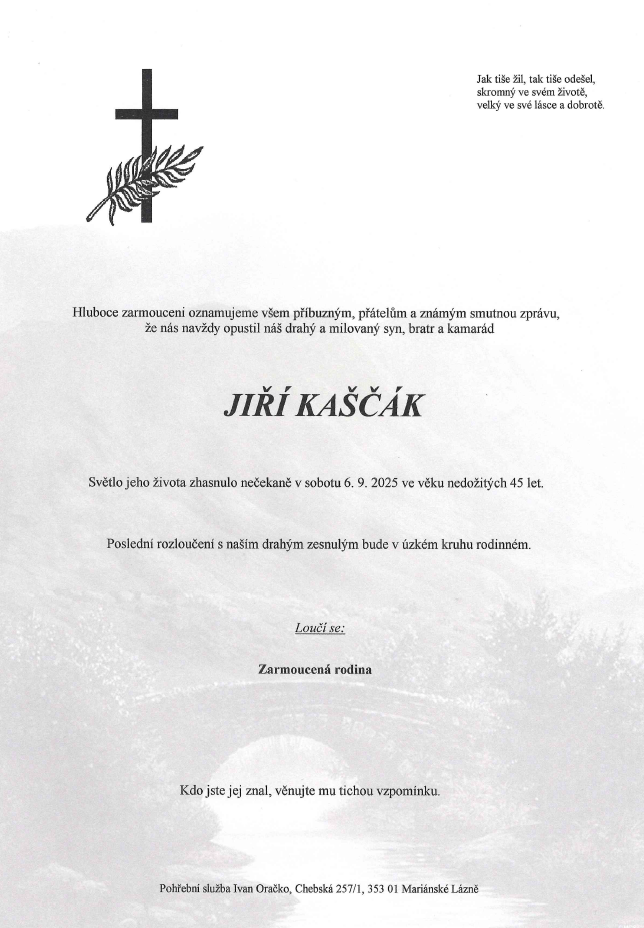 Jak tiše žil, tak tiše odešel,
skromný ve svém životě,
velký ve své lásce a dobrotě.

Hluboce zarmouceni oznamujeme všem příbuzným, přátelům a známým smutnou zprávu, že nás navždy opustil náš drahý a milovaný syn, bratr a kamarád

JIŘÍ KAŠČÁK

Světlo jeho života zhasnulo nečekaně v sobotu 6. 9. 2025 ve věku nedožitých 45 let.

Poslední rozloučení s naším drahým zesnulým bude v úzkém kruhu rodinném.

Loučí se:

Zarmoucená rodina

Kdo jste jej znal, věnujte mu tichou vzpomínku.

Pohřební služba Ivan Oračko, Chebská 257/1, 353 01 Mariánské Lázně